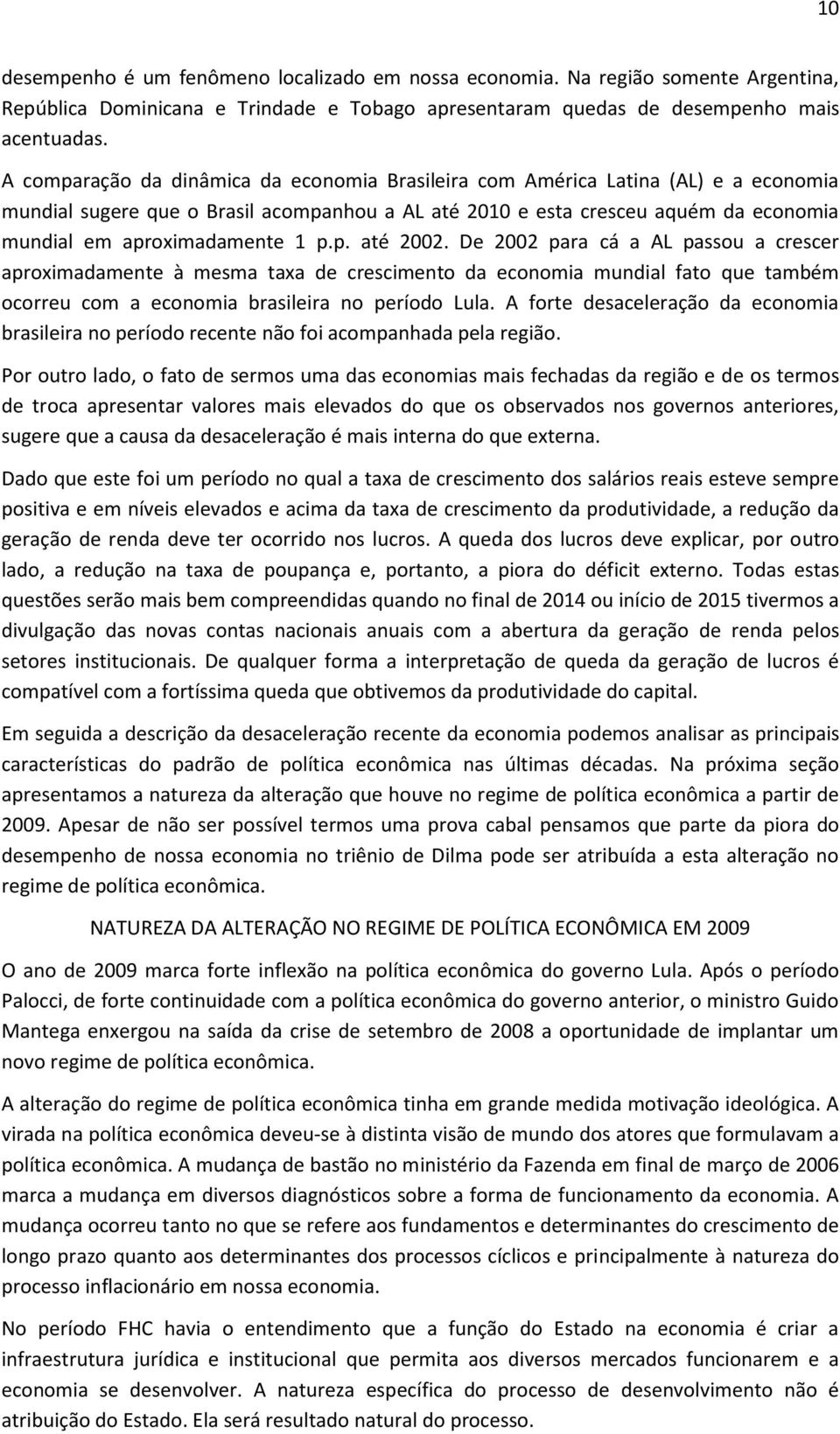 10

desempenho é um fenômeno localizado em nossa economia. Na região somente Argentina, República Dominicana e Trindade e Tobago apresentaram quedas de desempenho mais acentuadas.

A comparação da dinâmica da economia Brasileira com América Latina (AL) e a economia mundial sugere que o Brasil acompanhou a AL até 2010 e esta cresceu aquém da economia mundial em aproximadamente 1 p.p. até 2002. De 2002 para cá a AL passou a crescer aproximadamente à mesma taxa de crescimento da economia mundial fato que também ocorreu com a economia brasileira no período Lula. A forte desaceleração da economia brasileira no período recente não foi acompanhada pela região.

Por outro lado, o fato de sermos uma das economias mais fechadas da região e de os termos de troca apresentar valores mais elevados do que os observados nos governos anteriores, sugere que a causa da desaceleração é mais interna do que externa.

Dado que este foi um período no qual a taxa de crescimento dos salários reais esteve sempre positiva e em níveis elevados e acima da taxa de crescimento da produtividade, a redução da geração de renda deve ter ocorrido nos lucros. A queda dos lucros deve explicar, por outro lado, a redução na taxa de poupança e, portanto, a piora do déficit externo. Todas estas questões serão mais bem compreendidas quando no final de 2014 ou início de 2015 tivermos a divulgação das novas contas nacionais anuais com a abertura da geração de renda pelos setores institucionais. De qualquer forma a interpretação de queda da geração de lucros é compatível com a fortíssima queda que obtivemos da produtividade do capital.

Em seguida a descrição da desaceleração recente da economia podemos analisar as principais características do padrão de política econômica nas últimas décadas. Na próxima seção apresentamos a natureza da alteração que houve no regime de política econômica a partir de 2009. Apesar de não ser possível termos uma prova cabal pensamos que parte da piora do desempenho de nossa economia no triênio de Dilma pode ser atribuída a esta alteração no regime de política econômica.

NATUREZA DA ALTERAÇÃO NO REGIME DE POLÍTICA ECONÔMICA EM 2009

O ano de 2009 marca forte inflexão na política econômica do governo Lula. Após o período Palocci, de forte continuidade com a política econômica do governo anterior, o ministro Guido Mantega enxergou na saída da crise de setembro de 2008 a oportunidade de implantar um novo regime de política econômica.

A alteração do regime de política econômica tinha em grande medida motivação ideológica. A virada na política econômica deveu-se à distinta visão de mundo dos atores que formulavam a política econômica. A mudança de bastão no ministério da Fazenda em final de março de 2006 marca a mudança em diversos diagnósticos sobre a forma de funcionamento da economia. A mudança ocorreu tanto no que se refere aos fundamentos e determinantes do crescimento de longo prazo quanto aos determinantes dos processos cíclicos e principalmente à natureza do processo inflacionário em nossa economia.

No período FHC havia o entendimento que a função do Estado na economia é criar a infraestrutura jurídica e institucional que permita aos diversos mercados funcionarem e a economia se desenvolver. A natureza específica do processo de desenvolvimento não é atribuição do Estado. Ela será resultado natural do processo.